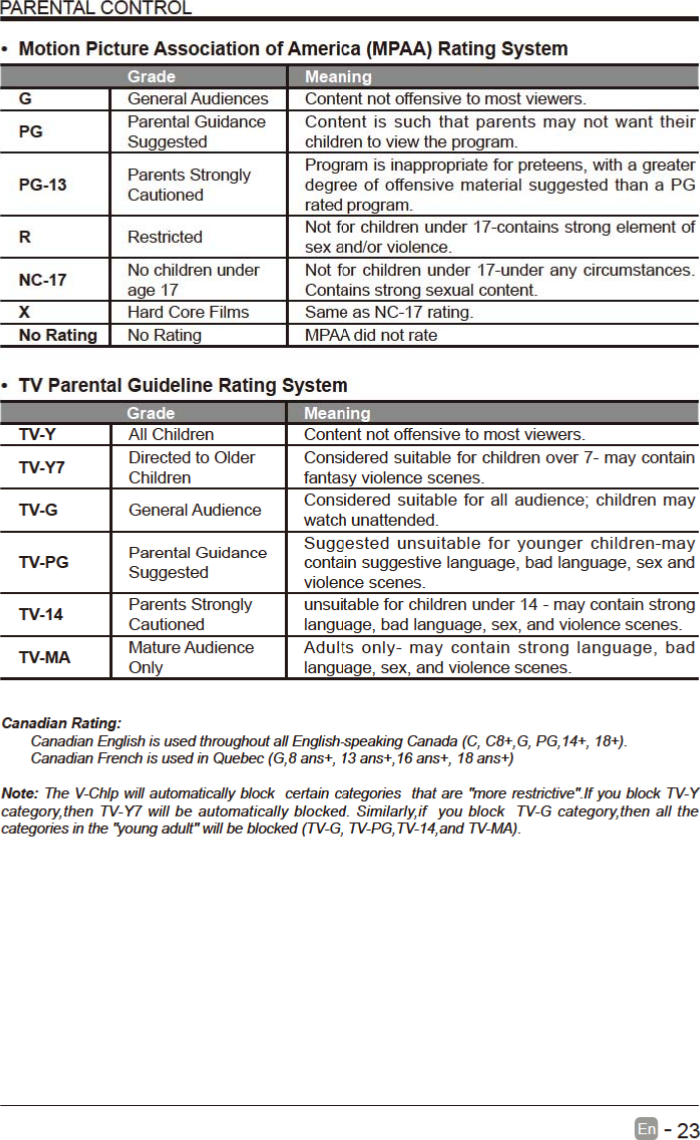 PARENTAL CONTROL

• Motion Picture Association of America (MPAA) Rating System

| | Grade | Meaning |
|---|---|---|
| G | General Audiences | Content not offensive to most viewers. |
| PG | Parental Guidance Suggested | Content is such that parents may not want their children to view the program. |
| PG-13 | Parents Strongly Cautioned | Program is inappropriate for preteens, with a greater degree of offensive material suggested than a PG rated program. |
| R | Restricted | Not for children under 17-contains strong element of sex and/or violence. |
| NC-17 | No children under age 17 | Not for children under 17-under any circumstances. Contains strong sexual content. |
| X | Hard Core Films | Same as NC-17 rating. |
| No Rating | No Rating | MPAA did not rate |

• TV Parental Guideline Rating System

| | Grade | Meaning |
|---|---|---|
| TV-Y | All Children | Content not offensive to most viewers. |
| TV-Y7 | Directed to Older Children | Considered suitable for children over 7- may contain fantasy violence scenes. |
| TV-G | General Audience | Considered suitable for all audience; children may watch unattended. |
| TV-PG | Parental Guidance Suggested | Suggested unsuitable for younger children-may contain suggestive language, bad language, sex and violence scenes. |
| TV-14 | Parents Strongly Cautioned | unsuitable for children under 14 - may contain strong language, bad language, sex, and violence scenes. |
| TV-MA | Mature Audience Only | Adults only- may contain strong language, bad language, sex, and violence scenes. |

Canadian Rating:
Canadian English is used throughout all English-speaking Canada (C, C8+,G, PG,14+, 18+).
Canadian French is used in Quebec (G,8 ans+, 13 ans+,16 ans+, 18 ans+)

Note: The V-Chlp will automatically block certain categories that are "more restrictive".If you block TV-Y category,then TV-Y7 will be automatically blocked. Similarly,if you block TV-G category,then all the categories in the "young adult" will be blocked (TV-G, TV-PG,TV-14,and TV-MA).

En - 23